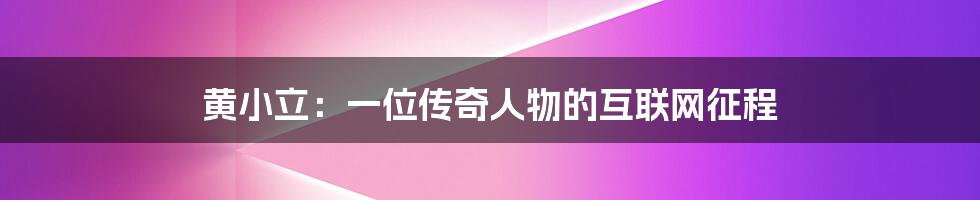 黄小立：一位传奇人物的互联网征程